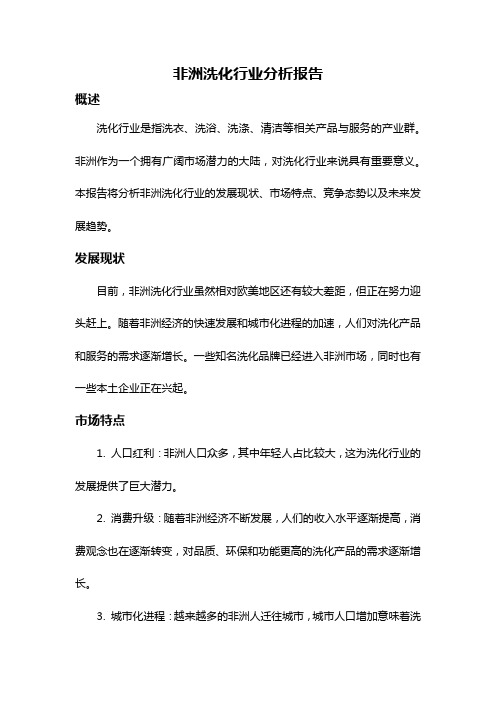 非洲洗化行业分析报告

概述

洗化行业是指洗衣、洗浴、洗涤、清洁等相关产品与服务的产业群。非洲作为一个拥有广阔市场潜力的大陆，对洗化行业来说具有重要意义。本报告将分析非洲洗化行业的发展现状、市场特点、竞争态势以及未来发展趋势。

发展现状

目前，非洲洗化行业虽然相对欧美地区还有较大差距，但正在努力迎头赶上。随着非洲经济的快速发展和城市化进程的加速，人们对洗化产品和服务的需求逐渐增长。一些知名洗化品牌已经进入非洲市场，同时也有一些本土企业正在兴起。

市场特点

1. 人口红利：非洲人口众多，其中年轻人占比较大，这为洗化行业的发展提供了巨大潜力。

2. 消费升级：随着非洲经济不断发展，人们的收入水平逐渐提高，消费观念也在逐渐转变，对品质、环保和功能更高的洗化产品的需求逐渐增长。

3. 城市化进程：越来越多的非洲人迁往城市，城市人口增加意味着洗